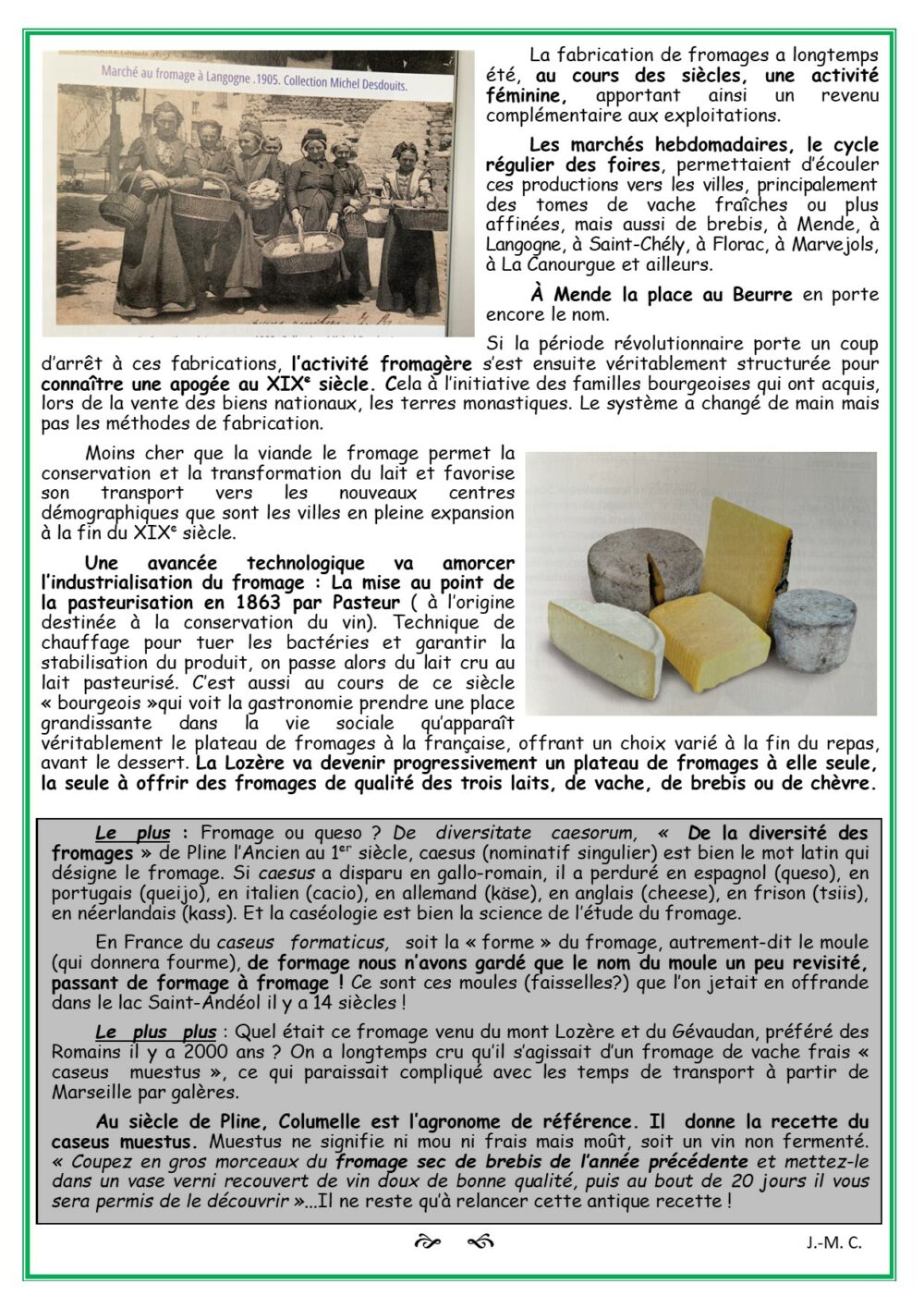 Marché au fromage à Langogne .1905. Collection Michel Desdouits.

La fabrication de fromages a longtemps été, au cours des siècles, une activité féminine, apportant ainsi un revenu complémentaire aux exploitations.

Les marchés hebdomadaires, le cycle régulier des foires, permettaient d'écouler ces productions vers les villes, principalement des tomes de vache fraîches ou plus affinées, mais aussi de brebis, à Mende, à Langogne, à Saint-Chély, à Florac, à Marvejols, à La Canourgue et ailleurs.

À Mende la place au Beurre en porte encore le nom.

Si la période révolutionnaire porte un coup d'arrêt à ces fabrications, l'activité fromagère s'est ensuite véritablement structurée pour connaître une apogée au XIX$^e$ siècle. Cela à l'initiative des familles bourgeoises qui ont acquis, lors de la vente des biens nationaux, les terres monastiques. Le système a changé de main mais pas les méthodes de fabrication.

Moins cher que la viande le fromage permet la conservation et la transformation du lait et favorise son transport vers les nouveaux centres démographiques que sont les villes en pleine expansion à la fin du XIX$^e$ siècle.

Une avancée technologique va amorcer l'industrialisation du fromage : La mise au point de la pasteurisation en 1863 par Pasteur ( à l'origine destinée à la conservation du vin). Technique de chauffage pour tuer les bactéries et garantir la stabilisation du produit, on passe alors du lait cru au lait pasteurisé. C'est aussi au cours de ce siècle « bourgeois »qui voit la gastronomie prendre une place grandissante dans la vie sociale qu'apparaît véritablement le plateau de fromages à la française, offrant un choix varié à la fin du repas, avant le dessert. La Lozère va devenir progressivement un plateau de fromages à elle seule, la seule à offrir des fromages de qualité des trois laits, de vache, de brebis ou de chèvre.

Le plus : Fromage ou queso ? De diversitate caesorum, « De la diversité des fromages » de Pline l'Ancien au 1$^{er}$ siècle, caesus (nominatif singulier) est bien le mot latin qui désigne le fromage. Si caesus a disparu en gallo-romain, il a perduré en espagnol (queso), en portugais (queijo), en italien (cacio), en allemand (käse), en anglais (cheese), en frison (tsiis), en néerlandais (kass). Et la caséologie est bien la science de l'étude du fromage.

En France du caseus formaticus, soit la « forme » du fromage, autrement-dit le moule (qui donnera fourme), de formage nous n'avons gardé que le nom du moule un peu revisité, passant de formage à fromage ! Ce sont ces moules (faisselles?) que l'on jetait en offrande dans le lac Saint-Andéol il y a 14 siècles !

Le plus plus : Quel était ce fromage venu du mont Lozère et du Gévaudan, préféré des Romains il y a 2000 ans ? On a longtemps cru qu'il s'agissait d'un fromage de vache frais « caseus muestus », ce qui paraissait compliqué avec les temps de transport à partir de Marseille par galères.

Au siècle de Pline, Columelle est l'agronome de référence. Il donne la recette du caseus muestus. Muestus ne signifie ni mou ni frais mais moût, soit un vin non fermenté. « Coupez en gros morceaux du fromage sec de brebis de l'année précédente et mettez-le dans un vase verni recouvert de vin doux de bonne qualité, puis au bout de 20 jours il vous sera permis de le découvrir »...Il ne reste qu'à relancer cette antique recette !

J.-M. C.